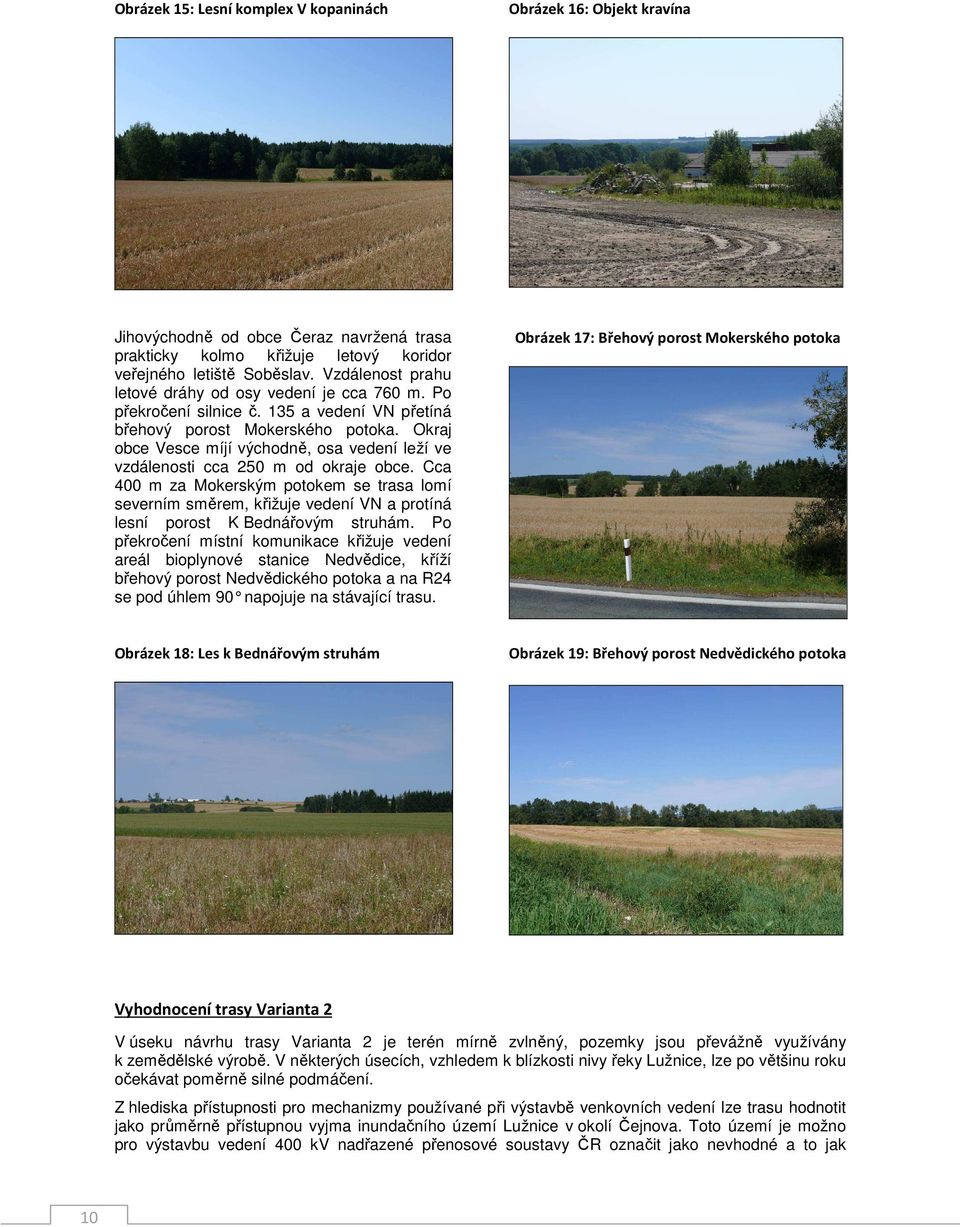 Obrázek 15: Lesní komplex V kopaninách

Obrázek 16: Objekt kravína

Jihovýchodně od obce Čeraz navržená trasa prakticky kolmo křižuje letový koridor veřejného letiště Soběslav. Vzdálenost prahu letové dráhy od osy vedení je cca 760 m. Po překročení silnice č. 135 a vedení VN přetíná břehový porost Mokerského potoka. Okraj obce Vesce míjí východně, osa vedení leží ve vzdálenosti cca 250 m od okraje obce. Cca 400 m za Mokerským potokem se trasa lomí severním směrem, křižuje vedení VN a protíná lesní porost K Bednářovým struhám. Po překročení místní komunikace křižuje vedení areál bioplynové stanice Nedvědice, kříží břehový porost Nedvědického potoka a na R24 se pod úhlem 90° napojuje na stávající trasu.

Obrázek 17: Břehový porost Mokerského potoka

Obrázek 18: Les k Bednářovým struhám

Obrázek 19: Břehový porost Nedvědického potoka

Vyhodnocení trasy Varianta 2

V úseku návrhu trasy Varianta 2 je terén mírně zvlněný, pozemky jsou převážně využívány k zemědělské výrobě. V některých úsecích, vzhledem k blízkosti nivy řeky Lužnice, lze po většinu roku očekávat poměrně silné podmáčení.

Z hlediska přístupnosti pro mechanizmy používané při výstavbě venkovních vedení lze trasu hodnotit jako průměrně přístupnou vyjma inundačního území Lužnice v okolí Čejnova. Toto území je možno pro výstavbu vedení 400 kV nadřazené přenosové soustavy ČR označit jako nevhodné a to jak

10